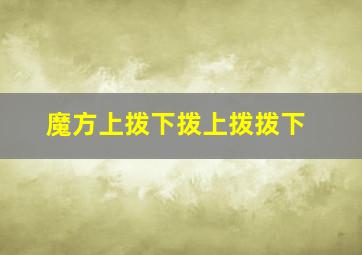 魔方上拨下拨上拨拨下